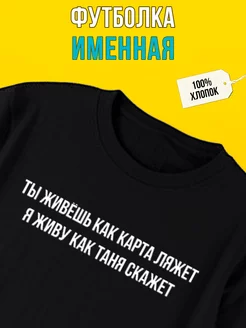 ФУТБОЛКА
ИМЕННАЯ

100%
ХЛОПОК

ТЫ ЖИВЁШЬ КАК КАРТА ЛЯЖЕТ
Я ЖИВУ КАК ТАНЯ СКАЖЕТ